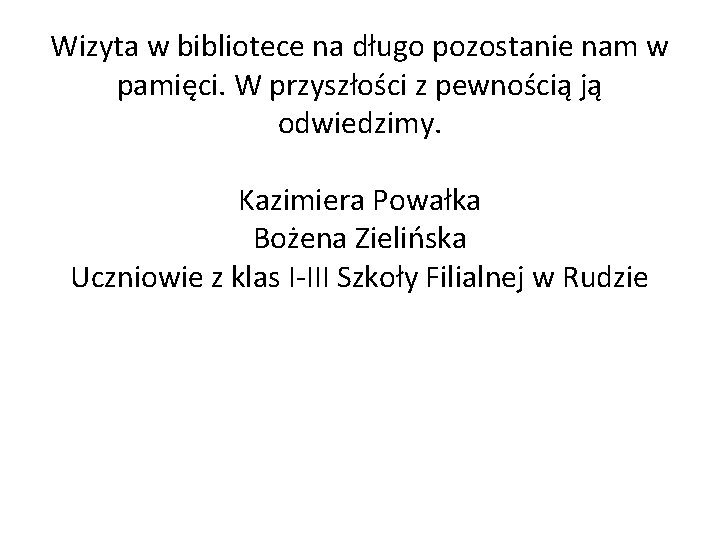 Wizyta w bibliotece na długo pozostanie nam w pamięci. W przyszłości z pewnością ją odwiedzimy.

Kazimiera Powałka
Bożena Zielińska
Uczniowie z klas I-III Szkoły Filialnej w Rudzie